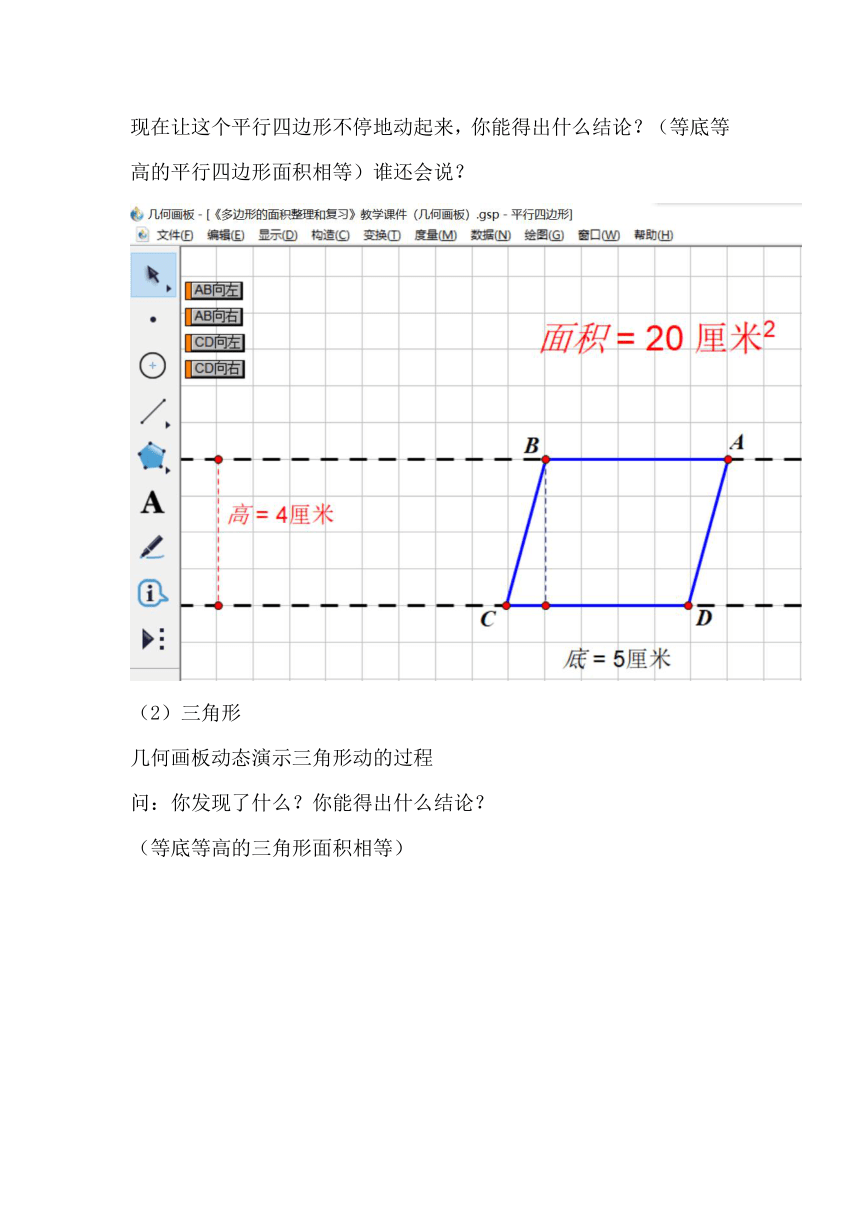 现在让这个平行四边形不停地动起来，你能得出什么结论？（等底等高的平行四边形面积相等）谁还会说？

几何画板 - [《多边形的面积整理和复习》教学课件（几何画板）.gsp - 平行四边形]

文件(F) 编辑(E) 显示(D) 构造(C) 变换(T) 度量(M) 数据(N) 绘图(G) 窗口(W) 帮助(H)

AB向左
AB向右
CD向左
CD向右

面积 = 20 厘米$^2$

B A

高 = 4厘米

C D

底 = 5厘米

（2）三角形

几何画板动态演示三角形动的过程

问：你发现了什么？你能得出什么结论？

（等底等高的三角形面积相等）